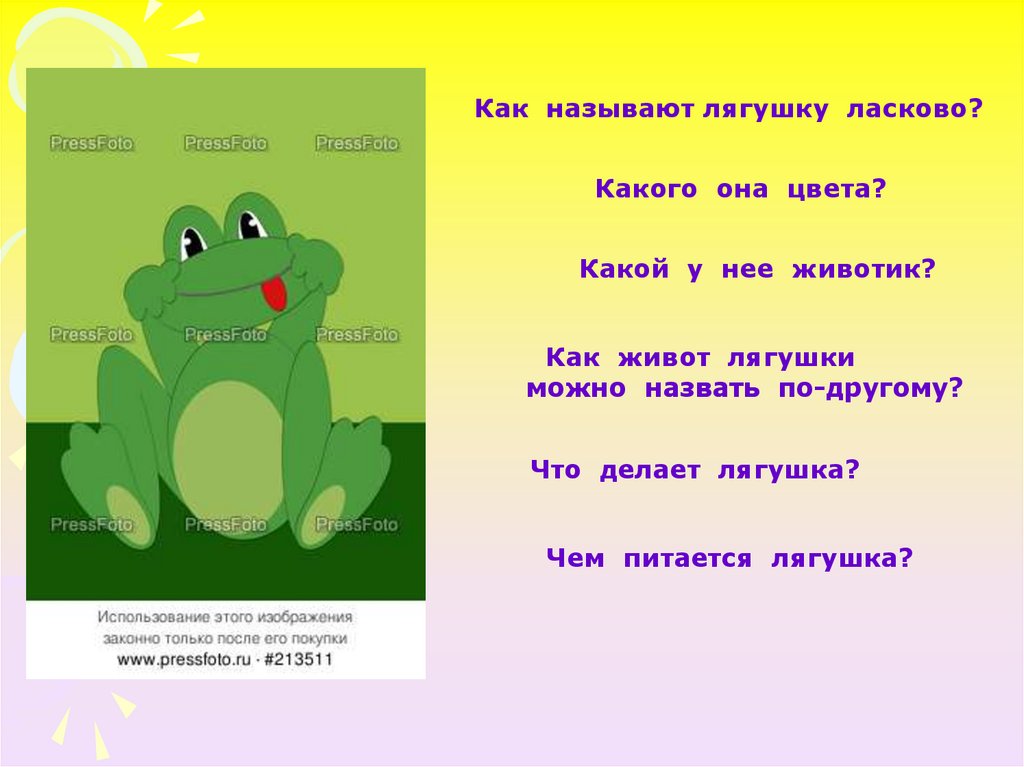 PressFoto PressFoto PressFoto

PressFoto PressFoto PressFoto

PressFoto PressFoto PressFoto

Использование этого изображения законно только после его покупки
www.pressfoto.ru · #213511

Как называют лягушку ласково?

Какого она цвета?

Какой у нее животик?

Как живот лягушки можно назвать по-другому?

Что делает лягушка?

Чем питается лягушка?